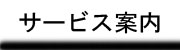 サービス案内